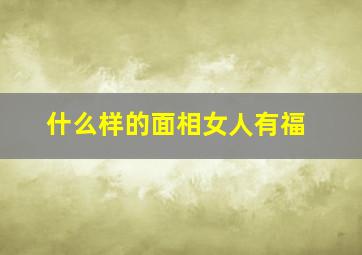 什么样的面相女人有福